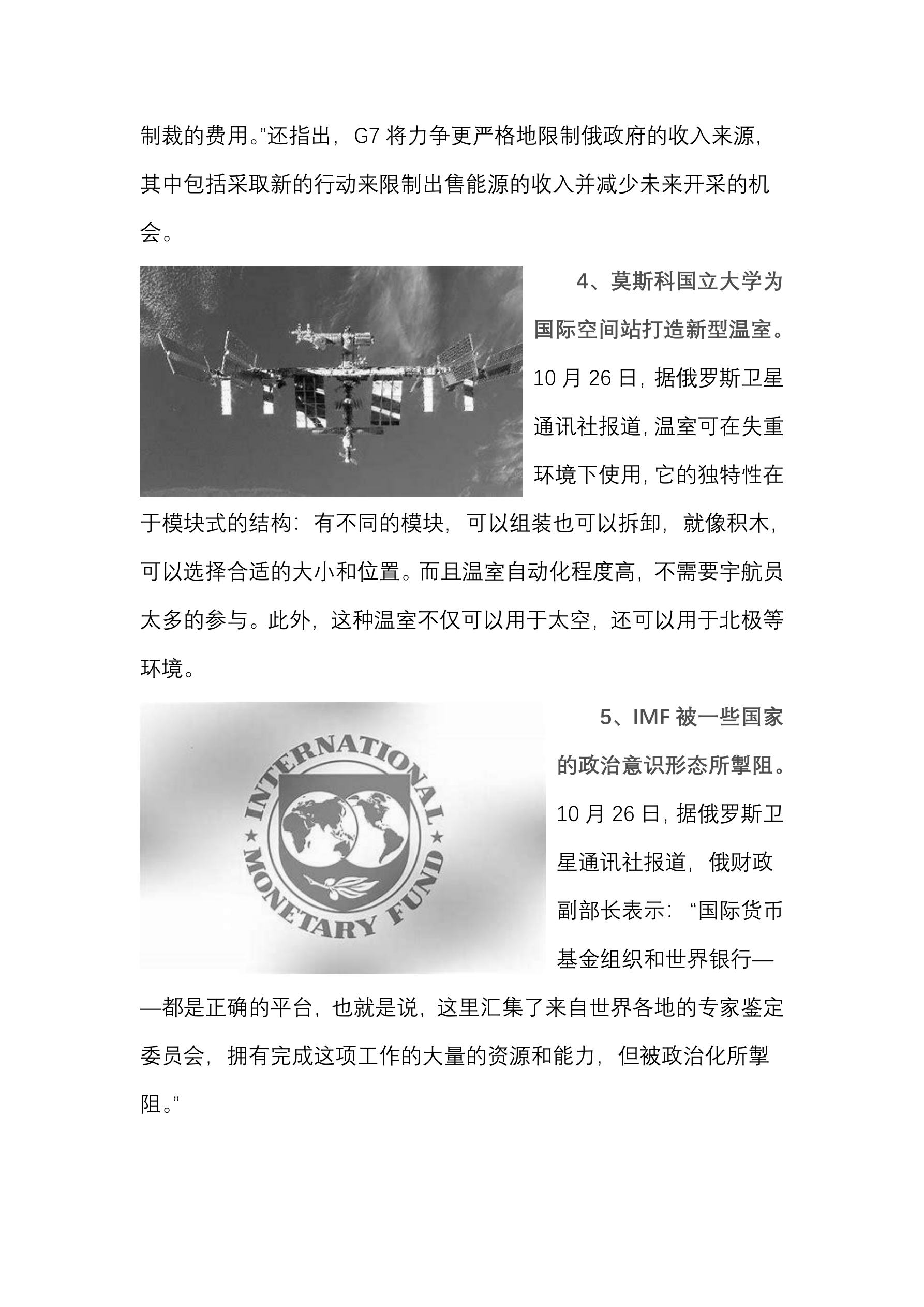 制裁的费用。”还指出，G7 将力争更严格地限制俄政府的收入来源，其中包括采取新的行动来限制出售能源的收入并减少未来开采的机会。

4、莫斯科国立大学为国际空间站打造新型温室。10 月 26 日，据俄罗斯卫星通讯社报道，温室可在失重环境下使用，它的独特性在于模块式的结构：有不同的模块，可以组装也可以拆卸，就像积木，可以选择合适的大小和位置。而且温室自动化程度高，不需要宇航员太多的参与。此外，这种温室不仅可以用于太空，还可以用于北极等环境。

INTERNATIONAL MONETARY FUND

5、IMF 被一些国家的政治意识形态所掣阻。10 月 26 日，据俄罗斯卫星通讯社报道，俄财政副部长表示：“国际货币基金组织和世界银行——都是正确的平台，也就是说，这里汇集了来自世界各地的专家鉴定委员会，拥有完成这项工作的大量的资源和能力，但被政治化所掣阻。”